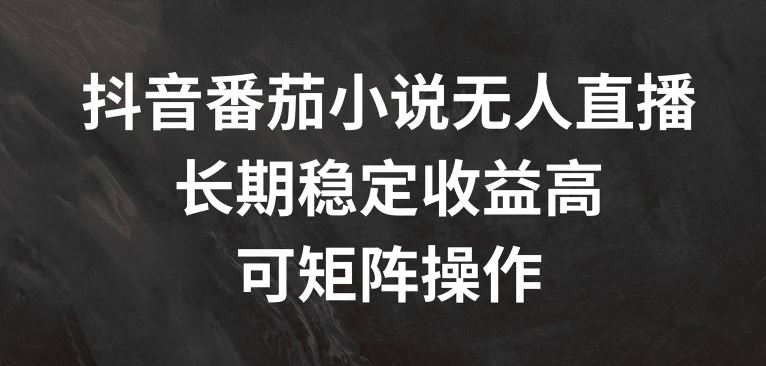 抖音番茄小说无人直播
长期稳定收益高
可矩阵操作